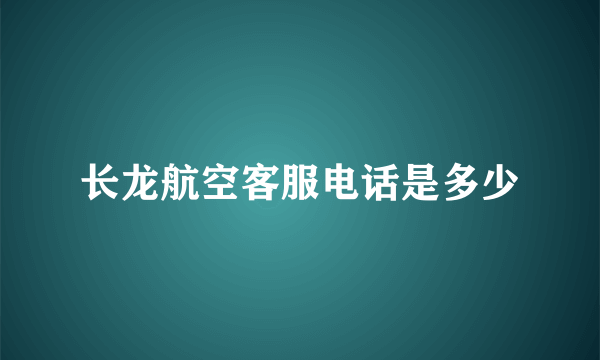 长龙航空客服电话是多少